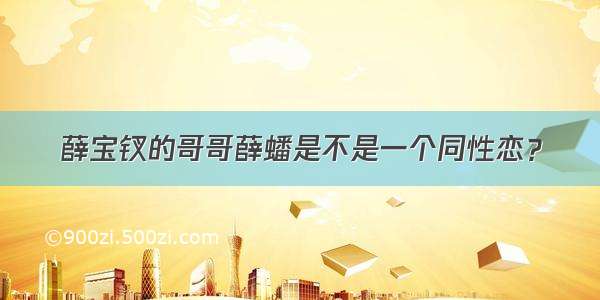 薛宝钗的哥哥薛蟠是不是一个同性恋？

©900zi.500zi.com